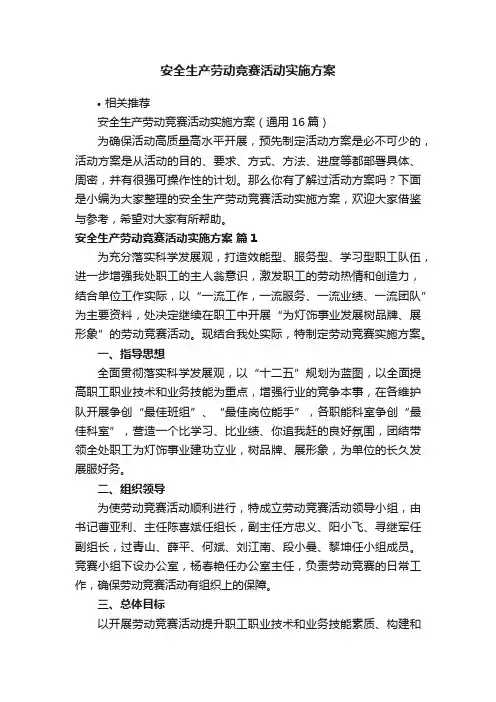 安全生产劳动竞赛活动实施方案

• 相关推荐

安全生产劳动竞赛活动实施方案（通用16篇）

为确保活动高质量高水平开展，预先制定活动方案是必不可少的，活动方案是从活动的目的、要求、方式、方法、进度等都部署具体、周密，并有很强可操作性的计划。那么你有了解过活动方案吗？下面是小编为大家整理的安全生产劳动竞赛活动实施方案，欢迎大家借鉴与参考，希望对大家有所帮助。

安全生产劳动竞赛活动实施方案 篇1

为充分落实科学发展观，打造效能型、服务型、学习型职工队伍，进一步增强我处职工的主人翁意识，激发职工的劳动热情和创造力，结合单位工作实际，以“一流工作，一流服务、一流业绩、一流团队”为主要资料，处决定继续在职工中开展“为灯饰事业发展树品牌、展形象”的劳动竞赛活动。现结合我处实际，特制定劳动竞赛实施方案。

一、指导思想

全面贯彻落实科学发展观，以“十二五”规划为蓝图，以全面提高职工职业技术和业务技能为重点，增强行业的竞争本事，在各维护队开展争创“最佳班组”、“最佳岗位能手”，各职能科室争创“最佳科室”，营造一个比学习、比业绩、你追我赶的良好氛围，团结带领全处职工为灯饰事业建功立业，树品牌、展形象，为单位的长久发展服好务。

二、组织领导

为使劳动竞赛活动顺利进行，特成立劳动竞赛活动领导小组，由书记曹亚利、主任陈喜斌任组长，副主任方忠义、阳小飞、寻继军任副组长，过青山、薛平、何斌、刘江南、段小曼、黎坤任小组成员。竞赛小组下设办公室，杨春艳任办公室主任，负责劳动竞赛的日常工作，确保劳动竞赛活动有组织上的保障。

三、总体目标

以开展劳动竞赛活动提升职工职业技术和业务技能素质、构建和